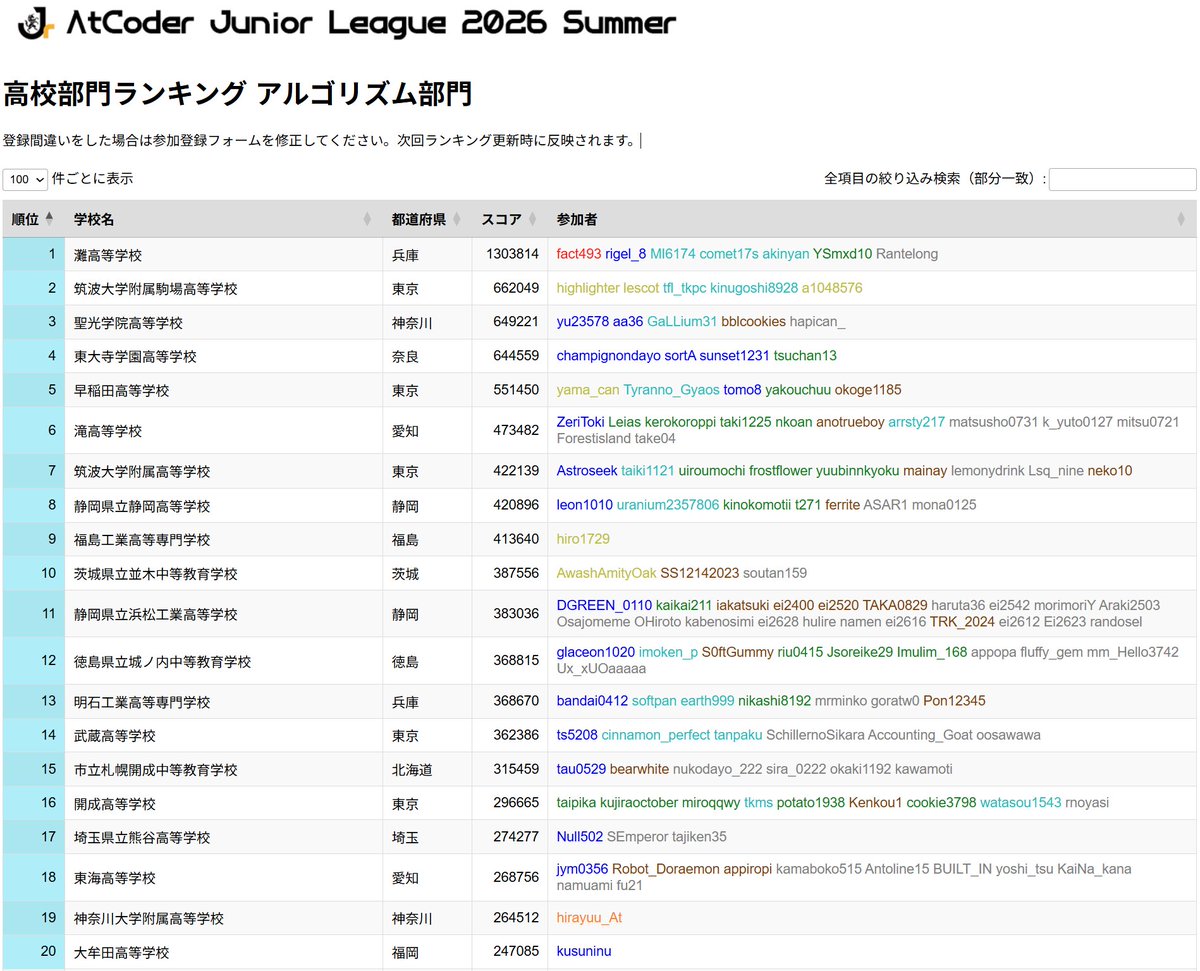 AtCoder Junior League 2026 Summer

高校部門ランキング アルゴリズム部門

登録間違いをした場合は参加登録フォームを修正してください。次回ランキング更新時に反映されます。

100 件ごとに表示

全項目の絞り込み検索（部分一致）:

| 順位 | 学校名 | 都道府県 | スコア | 参加者 |
|---|---|---|---|---|
| 1 | 灘高等学校 | 兵庫 | 1303814 | fact493 rigel_8 MI6174 comet17s akinyan YSmxd10 Rantelong |
| 2 | 筑波大学附属駒場高等学校 | 東京 | 662049 | highlighter lescot tfl_tkpc kinugoshi8928 a1048576 |
| 3 | 聖光学院高等学校 | 神奈川 | 649221 | yu23578 aa36 GaLLium31 bblcookies hapican_ |
| 4 | 東大寺学園高等学校 | 奈良 | 644559 | champignondayo sortA sunset1231 tsuchan13 |
| 5 | 早稲田高等学校 | 東京 | 551450 | yama_can Tyranno_Gyaos tomo8 yakouchuu okoge1185 |
| 6 | 滝高等学校 | 愛知 | 473482 | ZeriToki Leias kerokoroppi taki1225 nkoan anotrueboy arrsty217 matsusho0731 k_yuto0127 mitsu0721 Forestisland take04 |
| 7 | 筑波大学附属高等学校 | 東京 | 422139 | Astroseek taiki1121 uiroumochi frostflower yuubinnkyoku mainay lemonydrink Lsq_nine neko10 |
| 8 | 静岡県立静岡高等学校 | 静岡 | 420896 | leon1010 uranium2357806 kinokomotii t271 ferrite ASAR1 mona0125 |
| 9 | 福島工業高等専門学校 | 福島 | 413640 | hiro1729 |
| 10 | 茨城県立並木中等教育学校 | 茨城 | 387556 | AwashAmityOak SS12142023 soutan159 |
| 11 | 静岡県立浜松工業高等学校 | 静岡 | 383036 | DGREEN_0110 kaikai211 iakatsuki ei2400 ei2520 TAKA0829 haruta36 ei2542 morimoriY Araki2503 Osajomeme OHiroto kabenosimi ei2628 hulire namen ei2616 TRK_2024 ei2612 Ei2623 randosel |
| 12 | 徳島県立城ノ内中等教育学校 | 徳島 | 368815 | glaceon1020 imoken_p S0ftGummy riu0415 Jsoreike29 Imulim_168 appopa fluffy_gem mm_Hello3742 Ux_xUOaaaaa |
| 13 | 明石工業高等専門学校 | 兵庫 | 368670 | bandai0412 softpan earth999 nikashi8192 mrminko goratw0 Pon12345 |
| 14 | 武蔵高等学校 | 東京 | 362386 | ts5208 cinnamon_perfect tanpaku SchillernoSikara Accounting_Goat oosawawa |
| 15 | 市立札幌開成中等教育学校 | 北海道 | 315459 | tau0529 bearwhite nukodayo_222 sira_0222 okaki1192 kawamoti |
| 16 | 開成高等学校 | 東京 | 296665 | taipika kujiraoctober miroqqwy tkms potato1938 Kenkou1 cookie3798 watasou1543 rnoyasi |
| 17 | 埼玉県立熊谷高等学校 | 埼玉 | 274277 | Null502 SEmperor tajiken35 |
| 18 | 東海高等学校 | 愛知 | 268756 | jym0356 Robot_Doraemon appiropi kamaboko515 Antoline15 BUILT_IN yoshi_tsu KaiNa_kana namuami fu21 |
| 19 | 神奈川大学附属高等学校 | 神奈川 | 264512 | hirayuu_At |
| 20 | 大牟田高等学校 | 福岡 | 247085 | kusuninu |